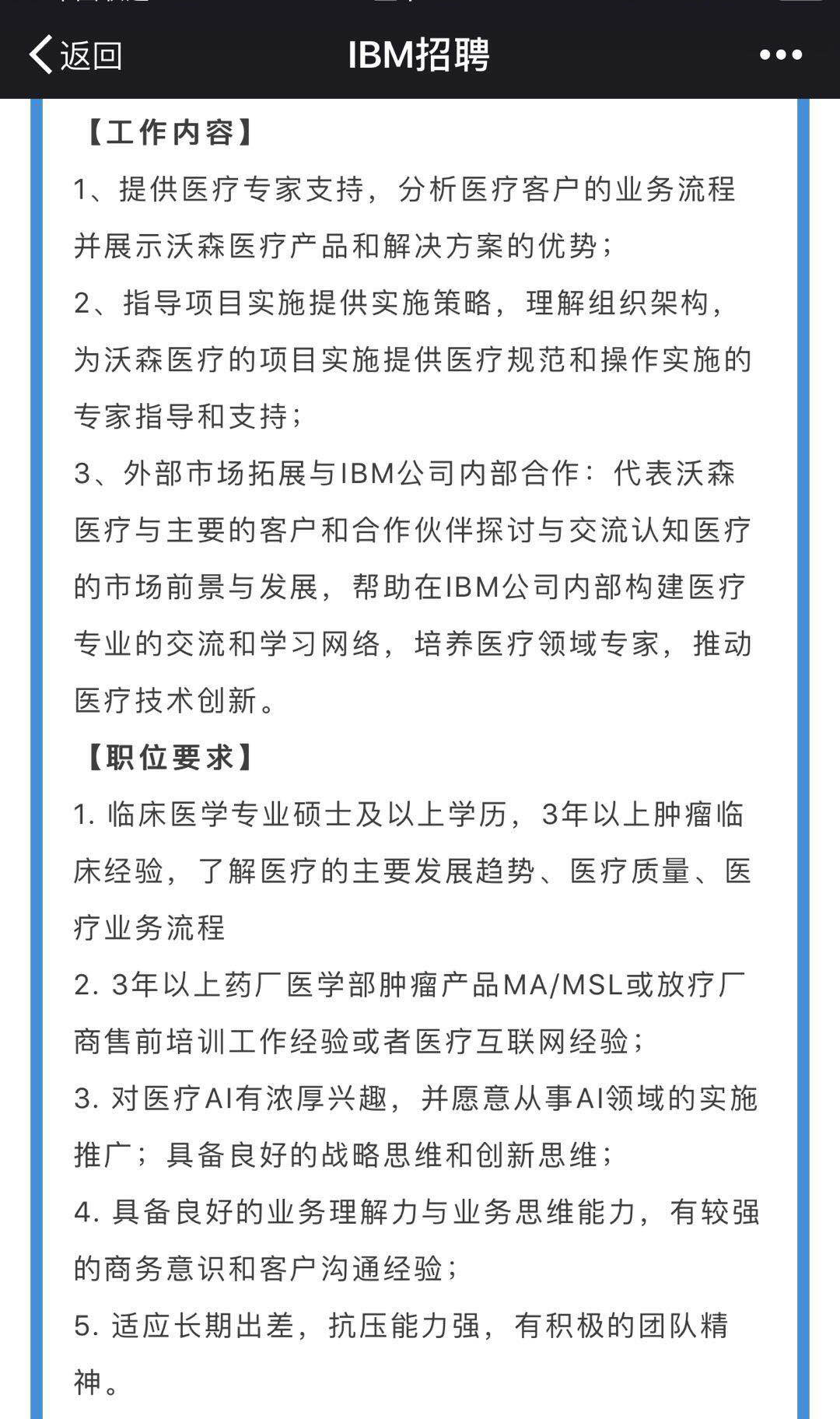 返回

IBM招聘

【工作内容】

1、提供医疗专家支持，分析医疗客户的业务流程并展示沃森医疗产品和解决方案的优势；

2、指导项目实施提供实施策略，理解组织架构，为沃森医疗的项目实施提供医疗规范和操作实施的专家指导和支持；

3、外部市场拓展与IBM公司内部合作：代表沃森医疗与主要的客户和合作伙伴探讨与交流认知医疗的市场前景与发展，帮助在IBM公司内部构建医疗专业的交流和学习网络，培养医疗领域专家，推动医疗技术创新。

【职位要求】

1. 临床医学专业硕士及以上学历，3年以上肿瘤临床经验，了解医疗的主要发展趋势、医疗质量、医疗业务流程

2. 3年以上药厂医学部肿瘤产品MA/MSL或放疗厂商售前培训工作经验或者医疗互联网经验；

3. 对医疗AI有浓厚兴趣，并愿意从事AI领域的实施推广；具备良好的战略思维和创新思维；

4. 具备良好的业务理解力与业务思维能力，有较强的商务意识和客户沟通经验；

5. 适应长期出差，抗压能力强，有积极的团队精神。